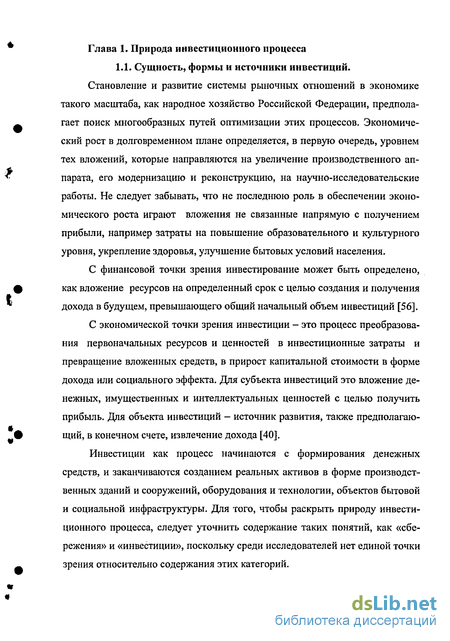 Глава 1. Природа инвестиционного процесса

1.1. Сущность, формы и источники инвестиций.

Становление и развитие системы рыночных отношений в экономике такого масштаба, как народное хозяйство Российской Федерации, предполагает поиск многообразных путей оптимизации этих процессов. Экономический рост в долговременном плане определяется, в первую очередь, уровнем тех вложений, которые направляются на увеличение производственного аппарата, его модернизацию и реконструкцию, на научно-исследовательские работы. Не следует забывать, что не последнюю роль в обеспечении экономического роста играют вложения не связанные напрямую с получением прибыли, например затраты на повышение образовательного и культурного уровня, укрепление здоровья, улучшение бытовых условий населения.

С финансовой точки зрения инвестирование может быть определено, как вложение ресурсов на определенный срок с целью создания и получения дохода в будущем, превышающего общий начальный объем инвестиций [56].

С экономической точки зрения инвестиции – это процесс преобразования первоначальных ресурсов и ценностей в инвестиционные затраты и превращение вложенных средств, в прирост капитальной стоимости в форме дохода или социального эффекта. Для субъекта инвестиций это вложение денежных, имущественных и интеллектуальных ценностей с целью получить прибыль. Для объекта инвестиций – источник развития, также предполагающий, в конечном счете, извлечение дохода [40].

Инвестиции как процесс начинаются с формирования денежных средств, и заканчиваются созданием реальных активов в форме производственных зданий и сооружений, оборудования и технологии, объектов бытовой и социальной инфраструктуры. Для того, чтобы раскрыть природу инвестиционного процесса, следует уточнить содержание таких понятий, как «сбережения» и «инвестиции», поскольку среди исследователей нет единой точки зрения относительно содержания этих категорий.

dsLib.net
библиотека диссертаций